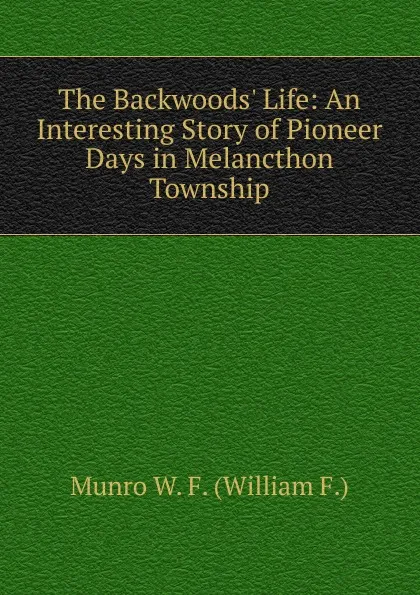 The Backwoods' Life: An Interesting Story of Pioneer Days in Melancthon Township

Munro W. F. (William F.)